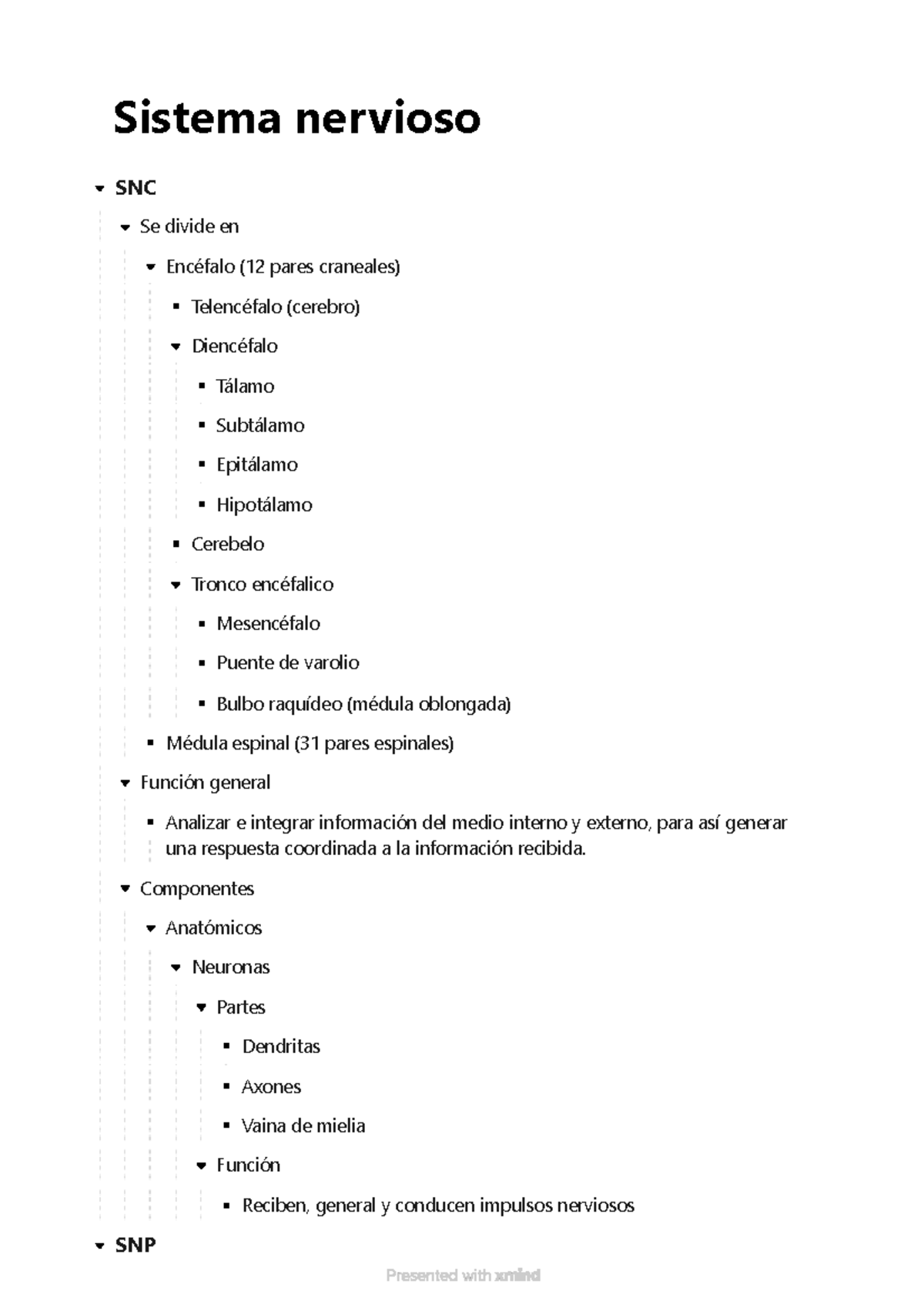 Sistema nervioso

SNC

Se divide en

Encéfalo (12 pares craneales)

Telencéfalo (cerebro)

Diencéfalo

Tálamo

Subtálamo

Epitálamo

Hipotálamo

Cerebelo

Tronco encéfalico

Mesencéfalo

Puente de varolio

Bulbo raquídeo (médula oblongada)

Médula espinal (31 pares espinales)

Función general

Analizar e integrar información del medio interno y externo, para así generar una respuesta coordinada a la información recibida.

Componentes

Anatómicos

Neuronas

Partes

Dendritas

Axones

Vaina de mielia

Función

Reciben, general y conducen impulsos nerviosos

SNP

Presented with xmind